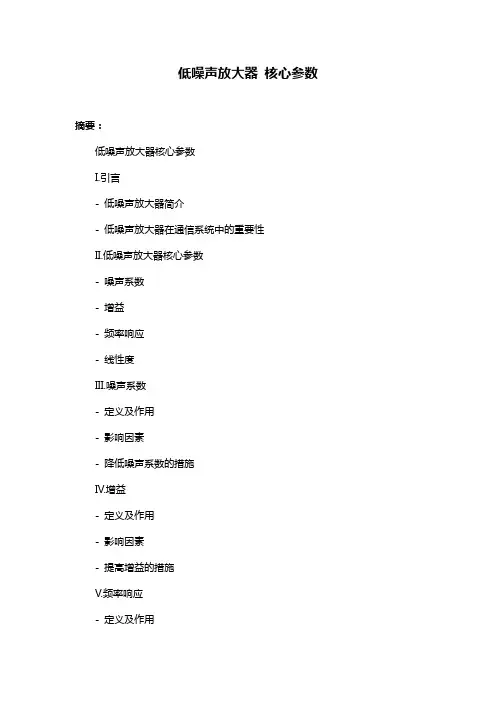 低噪声放大器 核心参数

摘要：

低噪声放大器核心参数

I.引言

- 低噪声放大器简介

- 低噪声放大器在通信系统中的重要性

II.低噪声放大器核心参数

- 噪声系数

- 增益

- 频率响应

- 线性度

III.噪声系数

- 定义及作用

- 影响因素

- 降低噪声系数的措施

IV.增益

- 定义及作用

- 影响因素

- 提高增益的措施

V.频率响应

- 定义及作用